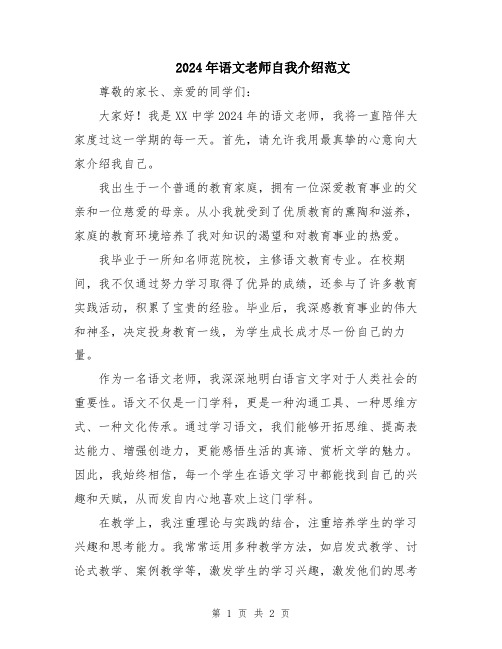 2024年语文老师自我介绍范文

尊敬的家长、亲爱的同学们：

大家好！我是XX中学2024年的语文老师，我将一直陪伴大家度过这一学期的每一天。首先，请允许我用最真挚的心意向大家介绍我自己。

我出生于一个普通的教育家庭，拥有一位深爱教育事业的父亲和一位慈爱的母亲。从小我就受到了优质教育的熏陶和滋养，家庭的教育环境培养了我对知识的渴望和对教育事业的热爱。

我毕业于一所知名师范院校，主修语文教育专业。在校期间，我不仅通过努力学习取得了优异的成绩，还参与了许多教育实践活动，积累了宝贵的经验。毕业后，我深感教育事业的伟大和神圣，决定投身教育一线，为学生成长成才尽一份自己的力量。

作为一名语文老师，我深深地明白语言文字对于人类社会的重要性。语文不仅是一门学科，更是一种沟通工具、一种思维方式、一种文化传承。通过学习语文，我们能够开拓思维、提高表达能力、增强创造力，更能感悟生活的真谛、赏析文学的魅力。因此，我始终相信，每一个学生在语文学习中都能找到自己的兴趣和天赋，从而发自内心地喜欢上这门学科。

在教学上，我注重理论与实践的结合，注重培养学生的学习兴趣和思考能力。我常常运用多种教学方法，如启发式教学、讨论式教学、案例教学等，激发学生的学习兴趣，激发他们的思考

第 1 页 共 2 页